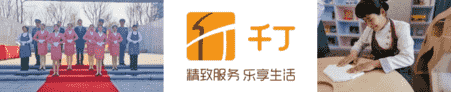 千丁

精致服务 乐享生活